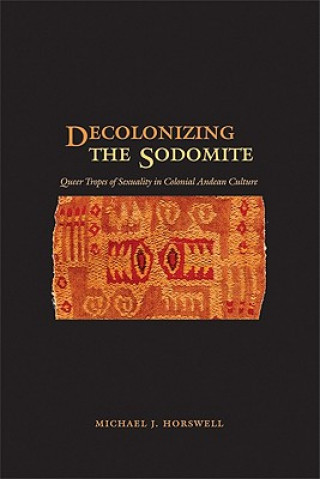 DECOLONIZING
THE SODOMITE

Queer Tropes of Sexuality in Colonial Andean Culture

MICHAEL J. HORSWELL